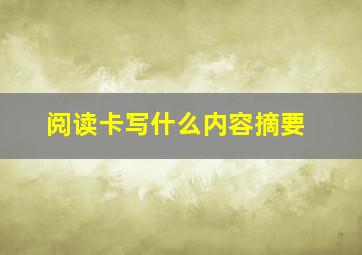 阅读卡写什么内容摘要